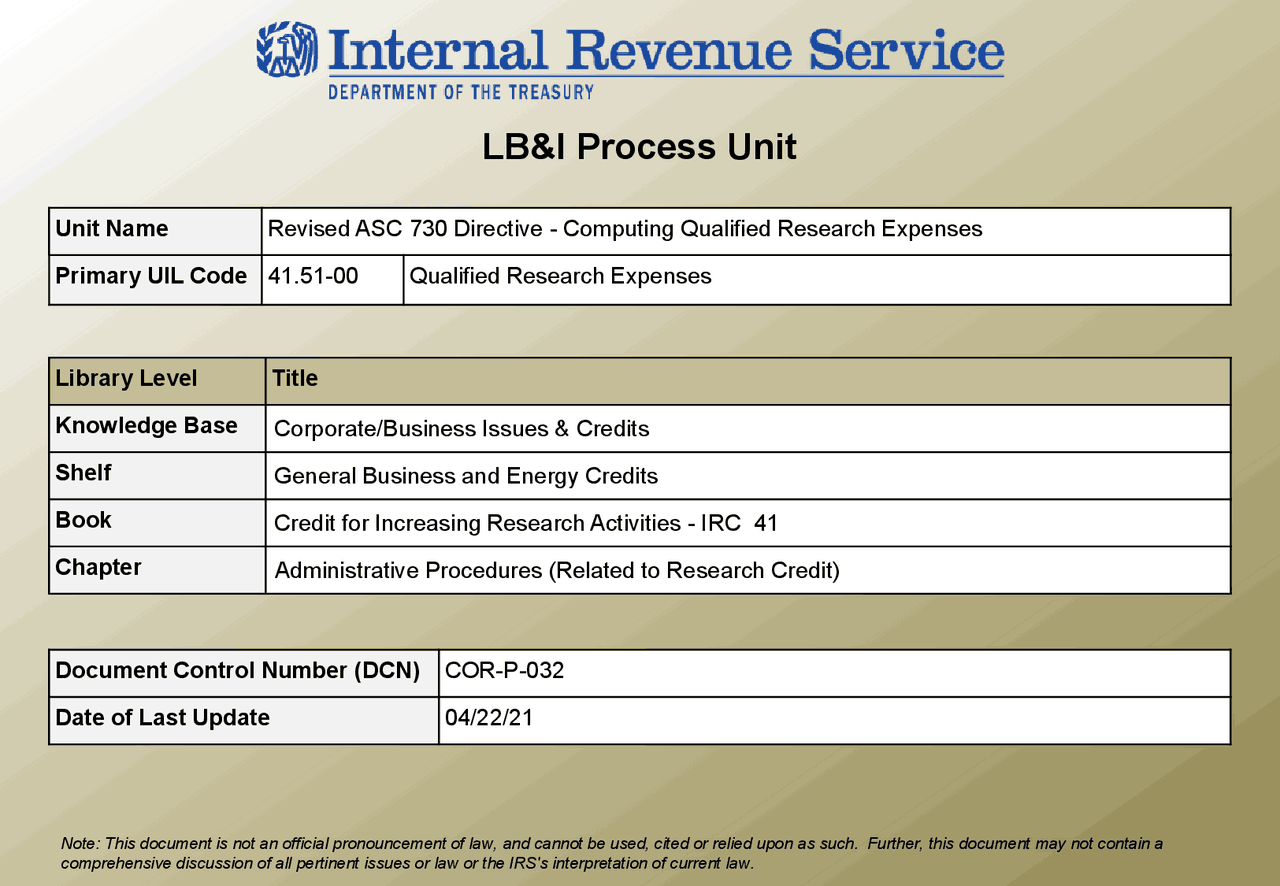 Internal Revenue Service
DEPARTMENT OF THE TREASURY

LB&I Process Unit

| Unit Name | Revised ASC 730 Directive - Computing Qualified Research Expenses | |
|---|---|---|
| Primary UIL Code | 41.51-00 | Qualified Research Expenses |

| Library Level | Title |
|---|---|
| Knowledge Base | Corporate/Business Issues & Credits |
| Shelf | General Business and Energy Credits |
| Book | Credit for Increasing Research Activities - IRC 41 |
| Chapter | Administrative Procedures (Related to Research Credit) |

| Document Control Number (DCN) | COR-P-032 |
|---|---|
| Date of Last Update | 04/22/21 |

Note: This document is not an official pronouncement of law, and cannot be used, cited or relied upon as such. Further, this document may not contain a comprehensive discussion of all pertinent issues or law or the IRS's interpretation of current law.